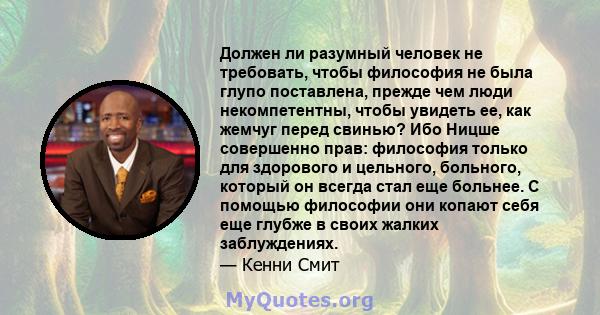 Должен ли разумный человек не требовать, чтобы философия не была глупо поставлена, прежде чем люди некомпетентны, чтобы увидеть ее, как жемчуг перед свинью? Ибо Ницше совершенно прав: философия только для здорового и цельного, больного, который он всегда стал еще больнее. С помощью философии они копают себя еще глубже в своих жалких заблуждениях.
— Кенни Смит

MyQuotes.org